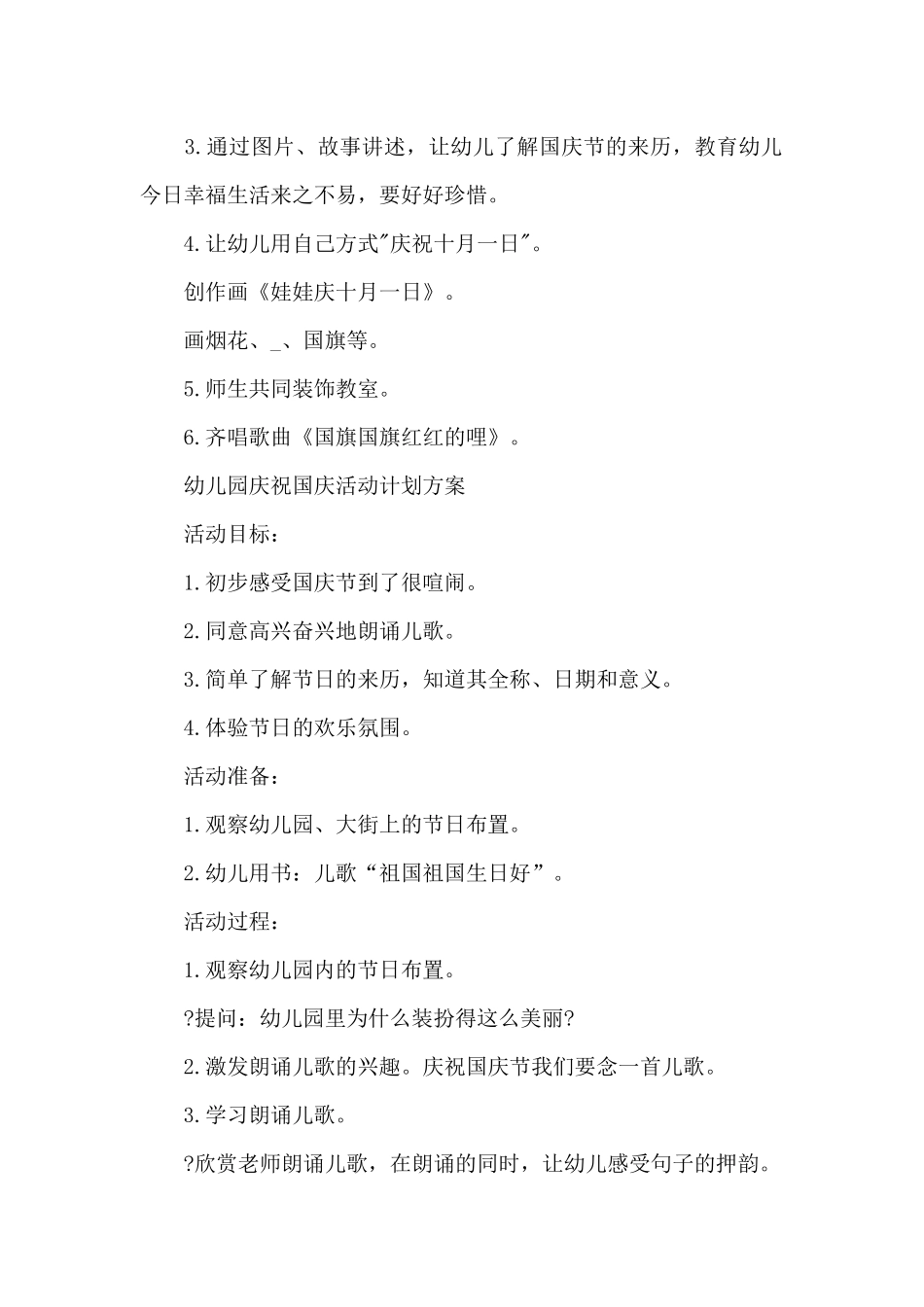 3.通过图片、故事讲述，让幼儿了解国庆节的来历，教育幼儿今日幸福生活来之不易，要好好珍惜。

4.让幼儿用自己方式"庆祝十月一日"。

创作画《娃娃庆十月一日》。

画烟花、_、国旗等。

5.师生共同装饰教室。

6.齐唱歌曲《国旗国旗红红的哩》。

幼儿园庆祝国庆活动计划方案

活动目标：

1.初步感受国庆节到了很喧闹。

2.同意高兴奋兴地朗诵儿歌。

3.简单了解节日的来历，知道其全称、日期和意义。

4.体验节日的欢乐氛围。

活动准备：

1.观察幼儿园、大街上的节日布置。

2.幼儿用书：儿歌“祖国祖国生日好”。

活动过程：

1.观察幼儿园内的节日布置。

?提问：幼儿园里为什么装扮得这么美丽?

2.激发朗诵儿歌的兴趣。庆祝国庆节我们要念一首儿歌。

3.学习朗诵儿歌。

?欣赏老师朗诵儿歌，在朗诵的同时，让幼儿感受句子的押韵。